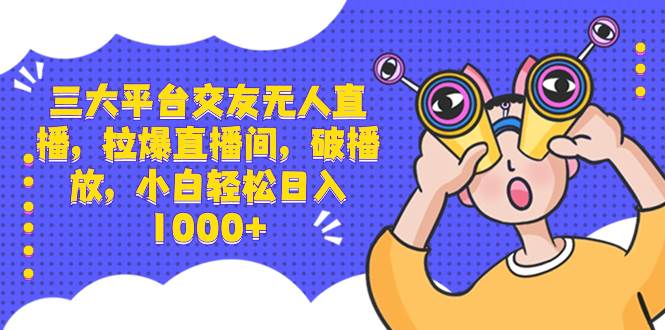 三大平台交友无人直播，拉爆直播间，破播放，小白轻松日入1000+